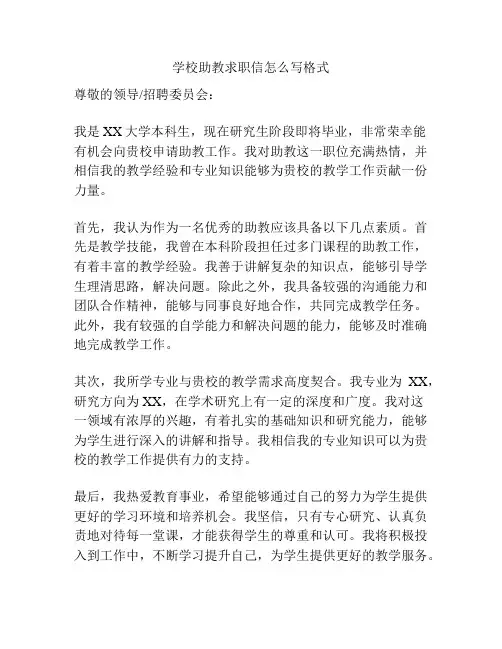 学校助教求职信怎么写格式

尊敬的领导/招聘委员会：

我是 XX 大学本科生，现在研究生阶段即将毕业，非常荣幸能有机会向贵校申请助教工作。我对助教这一职位充满热情，并相信我的教学经验和专业知识能够为贵校的教学工作贡献一份力量。

首先，我认为作为一名优秀的助教应该具备以下几点素质。首先是教学技能，我曾在本科阶段担任过多门课程的助教工作，有着丰富的教学经验。我善于讲解复杂的知识点，能够引导学生理清思路，解决问题。除此之外，我具备较强的沟通能力和团队合作精神，能够与同事良好地合作，共同完成教学任务。此外，我有较强的自学能力和解决问题的能力，能够及时准确地完成教学工作。

其次，我所学专业与贵校的教学需求高度契合。我专业为 XX，研究方向为 XX，在学术研究上有一定的深度和广度。我对这一领域有浓厚的兴趣，有着扎实的基础知识和研究能力，能够为学生进行深入的讲解和指导。我相信我的专业知识可以为贵校的教学工作提供有力的支持。

最后，我热爱教育事业，希望能够通过自己的努力为学生提供更好的学习环境和培养机会。我坚信，只有专心研究、认真负责地对待每一堂课，才能获得学生的尊重和认可。我将积极投入到工作中，不断学习提升自己，为学生提供更好的教学服务。